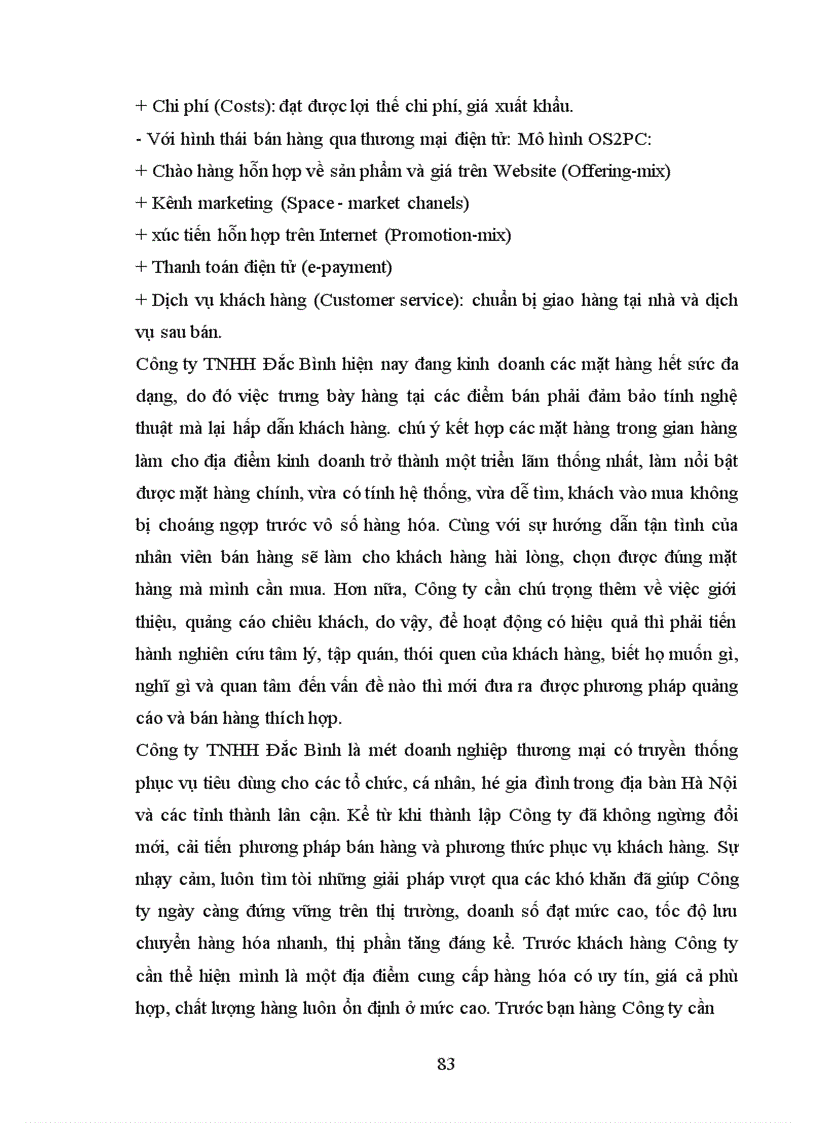 + Chi phí (Costs): đạt được lợi thế chi phí, giá xuất khẩu.
- Với hình thái bán hàng qua thương mại điện tử: Mô hình OS2PC:
+ Chào hàng hỗn hợp về sản phẩm và giá trên Website (Offering-mix)
+ Kênh marketing (Space - market chanels)
+ xúc tiến hỗn hợp trên Internet (Promotion-mix)
+ Thanh toán điện tử (e-payment)
+ Dịch vụ khách hàng (Customer service): chuẩn bị giao hàng tại nhà và dịch vụ sau bán.

Công ty TNHH Đắc Bình hiện nay đang kinh doanh các mặt hàng hết sức đa dạng, do đó việc trưng bày hàng tại các điểm bán phải đảm bảo tính nghệ thuật mà lại hấp dẫn khách hàng. chú ý kết hợp các mặt hàng trong gian hàng làm cho địa điểm kinh doanh trở thành một triển lãm thống nhất, làm nổi bật được mặt hàng chính, vừa có tính hệ thống, vừa dễ tìm, khách vào mua không bị choáng ngợp trước vô số hàng hóa. Cùng với sự hướng dẫn tận tình của nhân viên bán hàng sẽ làm cho khách hàng hài lòng, chọn được đúng mặt hàng mà mình cần mua. Hơn nữa, Công ty cần chú trọng thêm về việc giới thiệu, quảng cáo chiêu khách, do vậy, để hoạt động có hiệu quả thì phải tiến hành nghiên cứu tâm lý, tập quán, thói quen của khách hàng, biết họ muốn gì, nghĩ gì và quan tâm đến vấn đề nào thì mới đưa ra được phương pháp quảng cáo và bán hàng thích hợp.

Công ty TNHH Đắc Bình là mét doanh nghiệp thương mại có truyền thống phục vụ tiêu dùng cho các tổ chức, cá nhân, hé gia đình trong địa bàn Hà Nội và các tỉnh thành lân cận. Kể từ khi thành lập Công ty đã không ngừng đổi mới, cải tiến phương pháp bán hàng và phương thức phục vụ khách hàng. Sự nhạy cảm, luôn tìm tòi những giải pháp vượt qua các khó khăn đã giúp Công ty ngày càng đứng vững trên thị trường, doanh số đạt mức cao, tốc độ lưu chuyển hàng hóa nhanh, thị phần tăng đáng kể. Trước khách hàng Công ty cần thể hiện mình là một địa điểm cung cấp hàng hóa có uy tín, giá cả phù hợp, chất lượng hàng luôn ổn định ở mức cao. Trước bạn hàng Công ty cần

83